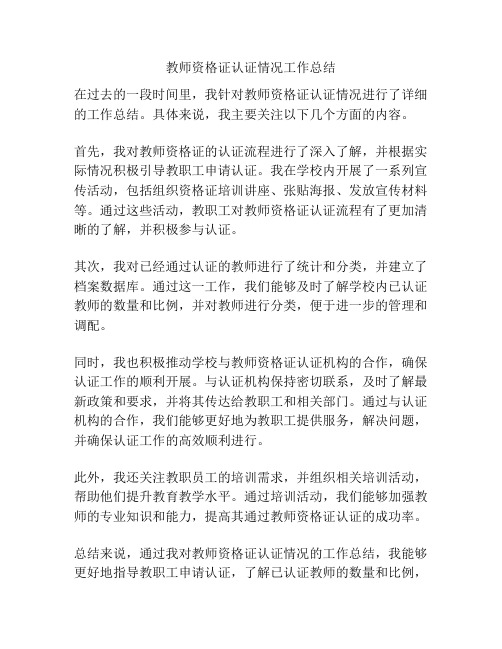 教师资格证认证情况工作总结

在过去的一段时间里，我针对教师资格证认证情况进行了详细的工作总结。具体来说，我主要关注以下几个方面的内容。

首先，我对教师资格证的认证流程进行了深入了解，并根据实际情况积极引导教职工申请认证。我在学校内开展了一系列宣传活动，包括组织资格证培训讲座、张贴海报、发放宣传材料等。通过这些活动，教职工对教师资格证认证流程有了更加清晰的了解，并积极参与认证。

其次，我对已经通过认证的教师进行了统计和分类，并建立了档案数据库。通过这一工作，我们能够及时了解学校内已认证教师的数量和比例，并对教师进行分类，便于进一步的管理和调配。

同时，我也积极推动学校与教师资格证认证机构的合作，确保认证工作的顺利开展。与认证机构保持密切联系，及时了解最新政策和要求，并将其传达给教职工和相关部门。通过与认证机构的合作，我们能够更好地为教职工提供服务，解决问题，并确保认证工作的高效顺利进行。

此外，我还关注教职员工的培训需求，并组织相关培训活动，帮助他们提升教育教学水平。通过培训活动，我们能够加强教师的专业知识和能力，提高其通过教师资格证认证的成功率。

总结来说，通过我对教师资格证认证情况的工作总结，我能够更好地指导教职工申请认证，了解已认证教师的数量和比例，